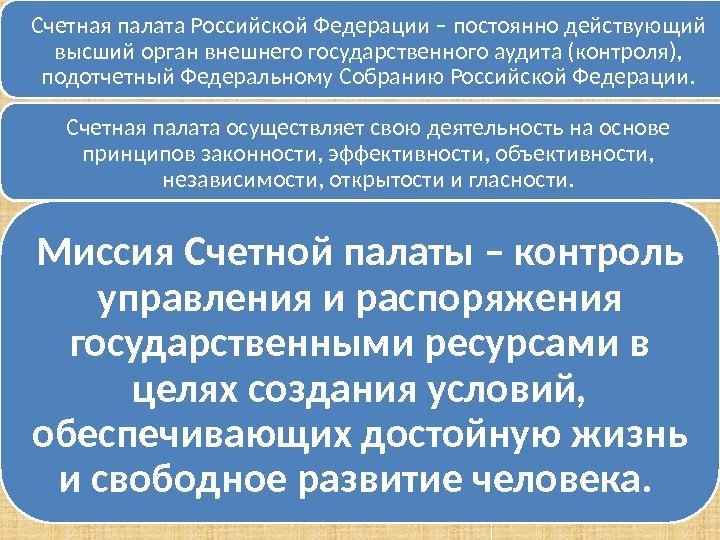 Счетная палата Российской Федерации – постоянно действующий высший орган внешнего государственного аудита (контроля), подотчетный Федеральному Собранию Российской Федерации.

Счетная палата осуществляет свою деятельность на основе принципов законности, эффективности, объективности, независимости, открытости и гласности.

Миссия Счетной палаты – контроль управления и распоряжения государственными ресурсами в целях создания условий, обеспечивающих достойную жизнь и свободное развитие человека.